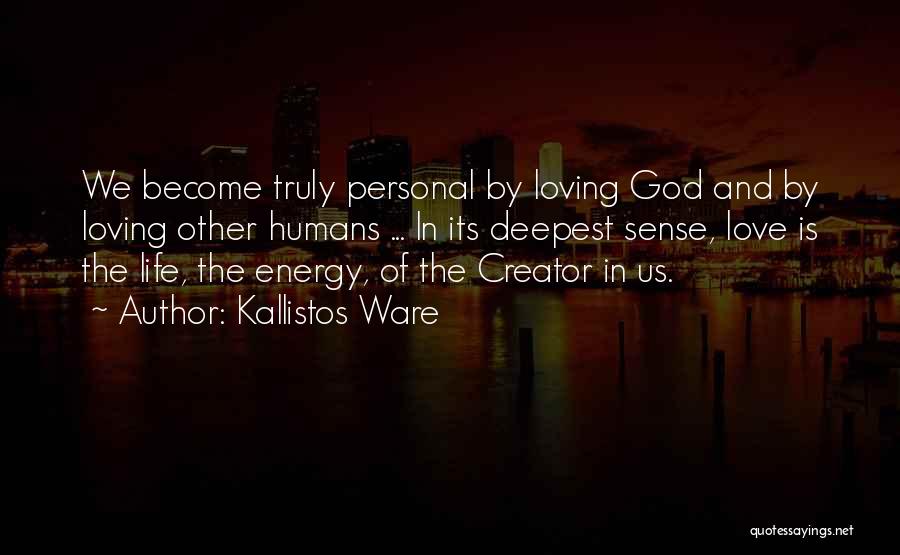 We become truly personal by loving God and by loving other humans ... In its deepest sense, love is the life, the energy, of the Creator in us.

~ Author: Kallistos Ware

quotessayings.net